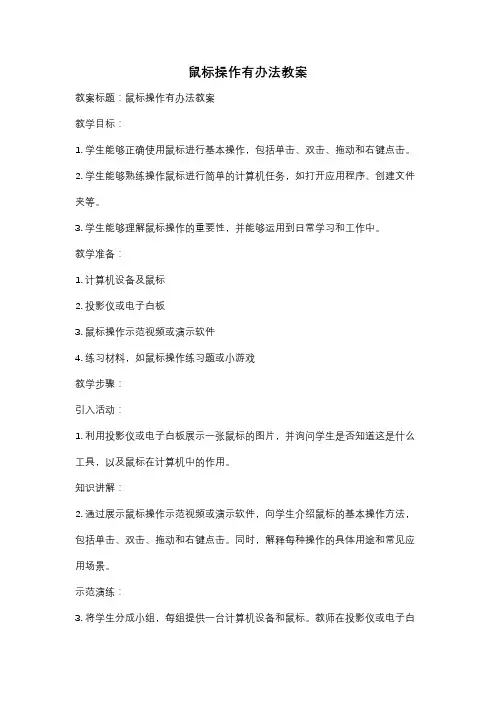 鼠标操作有办法教案

教案标题：鼠标操作有办法教案

教学目标：

1. 学生能够正确使用鼠标进行基本操作，包括单击、双击、拖动和右键点击。

2. 学生能够熟练操作鼠标进行简单的计算机任务，如打开应用程序、创建文件夹等。

3. 学生能够理解鼠标操作的重要性，并能够运用到日常学习和工作中。

教学准备：

1. 计算机设备及鼠标

2. 投影仪或电子白板

3. 鼠标操作示范视频或演示软件

4. 练习材料，如鼠标操作练习题或小游戏

教学步骤：

引入活动：

1. 利用投影仪或电子白板展示一张鼠标的图片，并询问学生是否知道这是什么工具，以及鼠标在计算机中的作用。

知识讲解：

2. 通过展示鼠标操作示范视频或演示软件，向学生介绍鼠标的基本操作方法，包括单击、双击、拖动和右键点击。同时，解释每种操作的具体用途和常见应用场景。

示范演练：

3. 将学生分成小组，每组提供一台计算机设备和鼠标。教师在投影仪或电子白